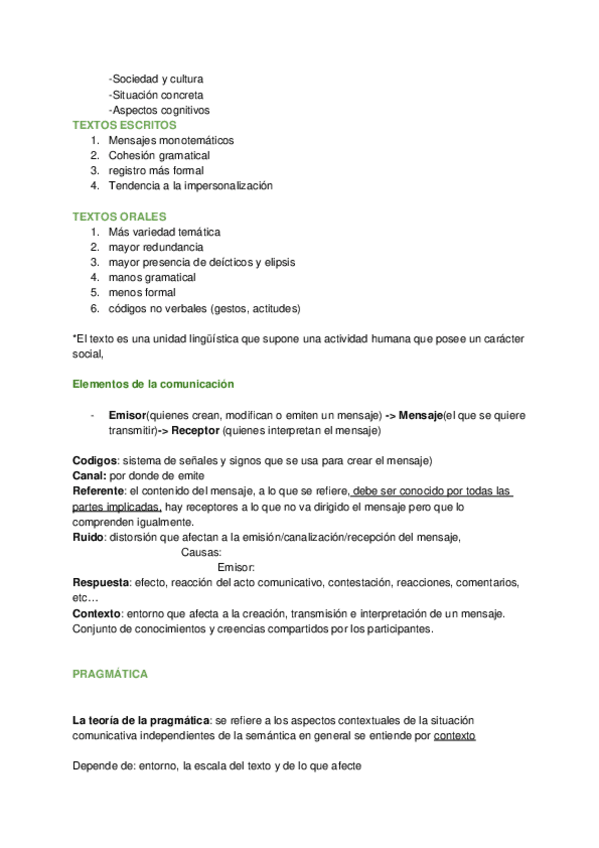 -Sociedad y cultura
-Situación concreta
-Aspectos cognitivos

TEXTOS ESCRITOS
1. Mensajes monotemáticos
2. Cohesión gramatical
3. registro más formal
4. Tendencia a la impersonalización

TEXTOS ORALES
1. Más variedad temática
2. mayor redundancia
3. mayor presencia de deícticos y elipsis
4. manos gramatical
5. menos formal
6. códigos no verbales (gestos, actitudes)

*El texto es una unidad lingüística que supone una actividad humana que posee un carácter social,

Elementos de la comunicación

- Emisor(quienes crean, modifican o emiten un mensaje) -> Mensaje(el que se quiere transmitir)-> Receptor (quienes interpretan el mensaje)

Codigos: sistema de señales y signos que se usa para crear el mensaje)
Canal: por donde de emite
Referente: el contenido del mensaje, a lo que se refiere, debe ser conocido por todas las partes implicadas, hay receptores a lo que no va dirigido el mensaje pero que lo comprenden igualmente.
Ruido: distorsión que afectan a la emisión/canalización/recepción del mensaje,
Causas:
Emisor:
Respuesta: efecto, reacción del acto comunicativo, contestación, reacciones, comentarios, etc…
Contexto: entorno que afecta a la creación, transmisión e interpretación de un mensaje. Conjunto de conocimientos y creencias compartidos por los participantes.

PRAGMÁTICA

La teoría de la pragmática: se refiere a los aspectos contextuales de la situación comunicativa independientes de la semántica en general se entiende por contexto

Depende de: entorno, la escala del texto y de lo que afecte